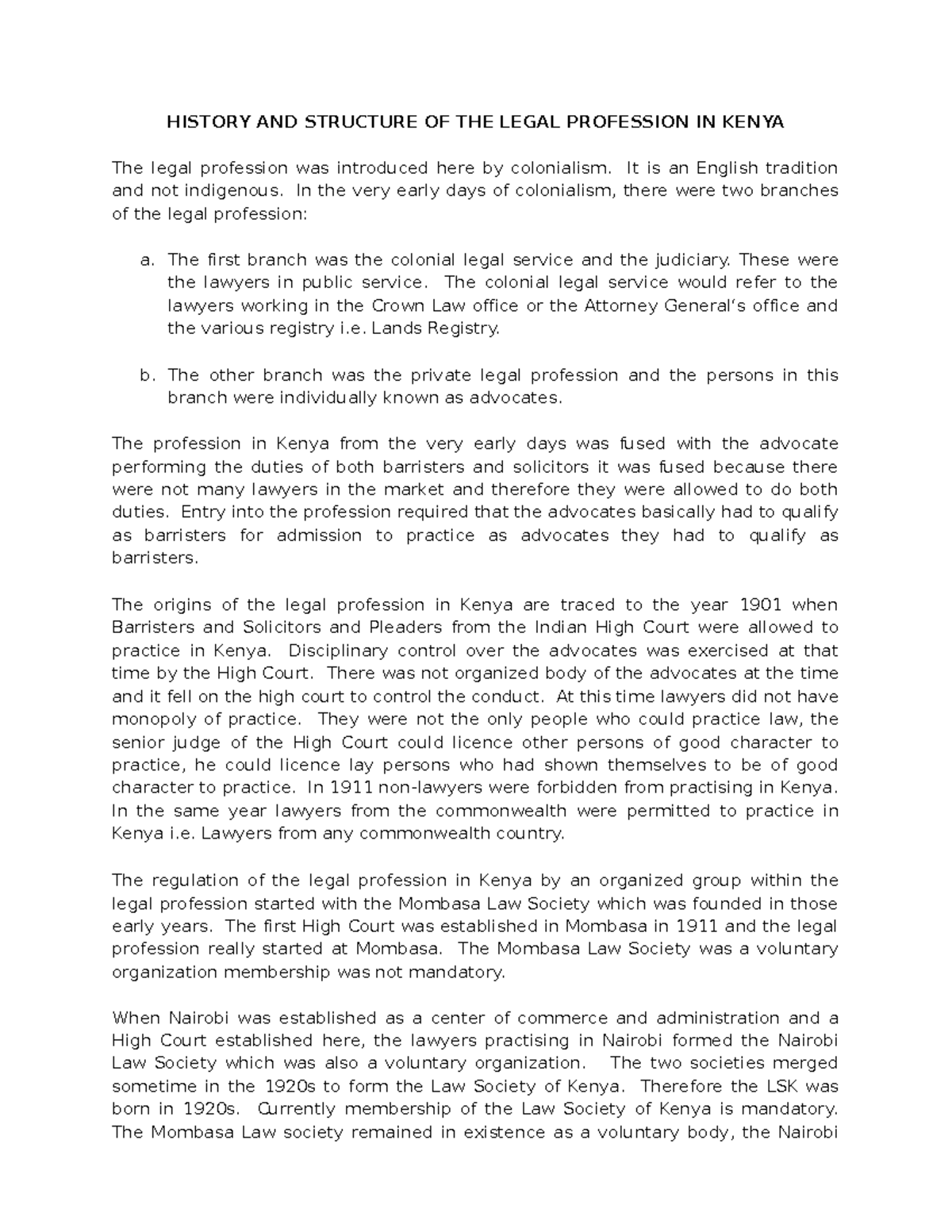 HISTORY AND STRUCTURE OF THE LEGAL PROFESSION IN KENYA

The legal profession was introduced here by colonialism. It is an English tradition and not indigenous. In the very early days of colonialism, there were two branches of the legal profession:

a. The first branch was the colonial legal service and the judiciary. These were the lawyers in public service. The colonial legal service would refer to the lawyers working in the Crown Law office or the Attorney General's office and the various registry i.e. Lands Registry.

b. The other branch was the private legal profession and the persons in this branch were individually known as advocates.

The profession in Kenya from the very early days was fused with the advocate performing the duties of both barristers and solicitors it was fused because there were not many lawyers in the market and therefore they were allowed to do both duties. Entry into the profession required that the advocates basically had to qualify as barristers for admission to practice as advocates they had to qualify as barristers.

The origins of the legal profession in Kenya are traced to the year 1901 when Barristers and Solicitors and Pleaders from the Indian High Court were allowed to practice in Kenya. Disciplinary control over the advocates was exercised at that time by the High Court. There was not organized body of the advocates at the time and it fell on the high court to control the conduct. At this time lawyers did not have monopoly of practice. They were not the only people who could practice law, the senior judge of the High Court could licence other persons of good character to practice, he could licence lay persons who had shown themselves to be of good character to practice. In 1911 non-lawyers were forbidden from practising in Kenya. In the same year lawyers from the commonwealth were permitted to practice in Kenya i.e. Lawyers from any commonwealth country.

The regulation of the legal profession in Kenya by an organized group within the legal profession started with the Mombasa Law Society which was founded in those early years. The first High Court was established in Mombasa in 1911 and the legal profession really started at Mombasa. The Mombasa Law Society was a voluntary organization membership was not mandatory.

When Nairobi was established as a center of commerce and administration and a High Court established here, the lawyers practising in Nairobi formed the Nairobi Law Society which was also a voluntary organization. The two societies merged sometime in the 1920s to form the Law Society of Kenya. Therefore the LSK was born in 1920s. Currently membership of the Law Society of Kenya is mandatory. The Mombasa Law society remained in existence as a voluntary body, the Nairobi